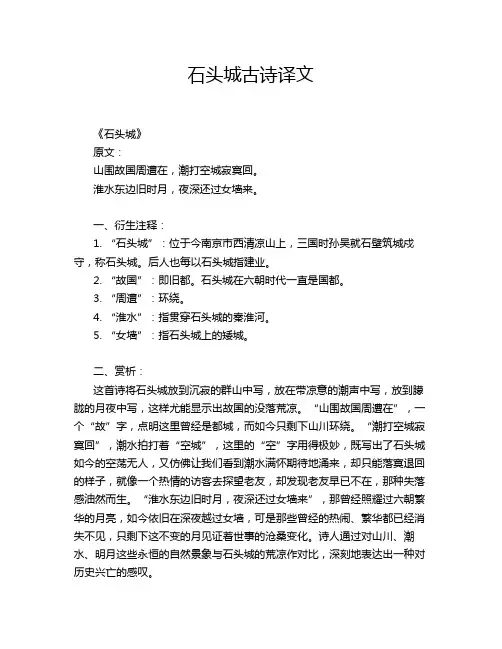 石头城古诗译文

《石头城》
原文：
山围故国周遭在，潮打空城寂寞回。
淮水东边旧时月，夜深还过女墙来。

一、衍生注释：
1. “石头城”：位于今南京市西清凉山上，三国时孙吴就石壁筑城戍守，称石头城。后人也每以石头城指建业。
2. “故国”：即旧都。石头城在六朝时代一直是国都。
3. “周遭”：环绕。
4. “淮水”：指贯穿石头城的秦淮河。
5. “女墙”：指石头城上的矮城。

二、赏析：
这首诗将石头城放到沉寂的群山中写，放在带凉意的潮声中写，放到朦胧的月夜中写，这样尤能显示出故国的没落荒凉。“山围故国周遭在”，一个“故”字，点明这里曾经是都城，而如今只剩下山川环绕。“潮打空城寂寞回”，潮水拍打着“空城”，这里的“空”字用得极妙，既写出了石头城如今的空荡无人，又仿佛让我们看到潮水满怀期待地涌来，却只能落寞退回的样子，就像一个热情的访客去探望老友，却发现老友早已不在，那种失落感油然而生。“淮水东边旧时月，夜深还过女墙来”，那曾经照耀过六朝繁华的月亮，如今依旧在深夜越过女墙，可是那些曾经的热闹、繁华都已经消失不见，只剩下这不变的月见证着世事的沧桑变化。诗人通过对山川、潮水、明月这些永恒的自然景象与石头城的荒凉作对比，深刻地表达出一种对历史兴亡的感叹。